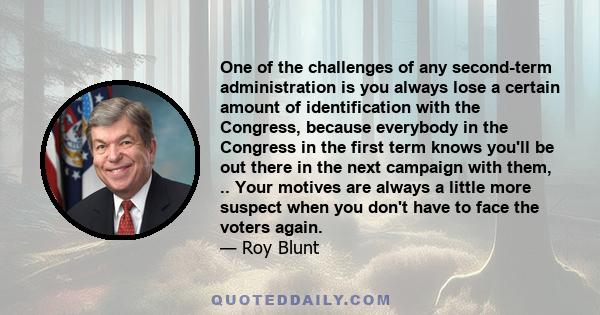 One of the challenges of any second-term administration is you always lose a certain amount of identification with the Congress, because everybody in the Congress in the first term knows you'll be out there in the next campaign with them, .. Your motives are always a little more suspect when you don't have to face the voters again.
— Roy Blunt

QUOTEDDAILY.COM